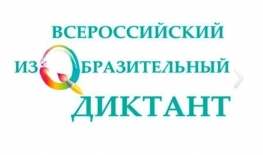 ВСЕРОССИЙСКИЙ
ИЗОБРАЗИТЕЛЬНЫЙ
ДИКТАНТ